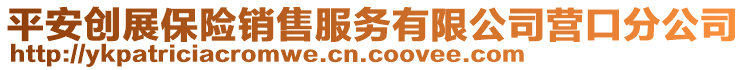 平安创展保险销售服务有限公司营口分公司
http://ykpatriciacromwe.cn.coovee.com